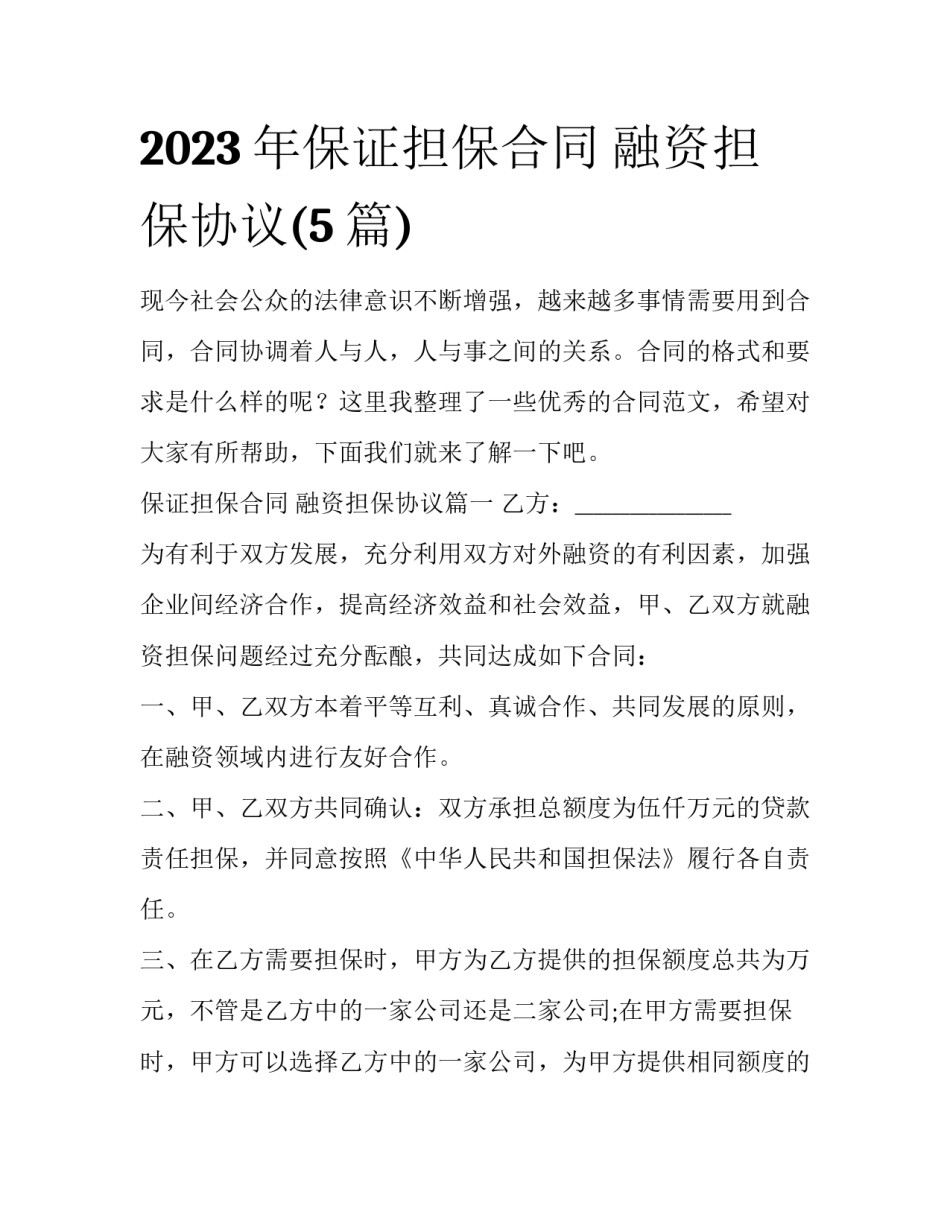 2023年保证担保合同 融资担保协议(5篇)

现今社会公众的法律意识不断增强，越来越多事情需要用到合同，合同协调着人与人，人与事之间的关系。合同的格式和要求是什么样的呢？这里我整理了一些优秀的合同范文，希望对大家有所帮助，下面我们就来了解一下吧。

保证担保合同 融资担保协议篇一 乙方：____

为有利于双方发展，充分利用双方对外融资的有利因素，加强企业间经济合作，提高经济效益和社会效益，甲、乙双方就融资担保问题经过充分酝酿，共同达成如下合同：

一、甲、乙双方本着平等互利、真诚合作、共同发展的原则，在融资领域内进行友好合作。

二、甲、乙双方共同确认：双方承担总额度为伍仟万元的贷款责任担保，并同意按照《中华人民共和国担保法》履行各自责任。

三、在乙方需要担保时，甲方为乙方提供的担保额度总共为万元，不管是乙方中的一家公司还是二家公司;在甲方需要担保时，甲方可以选择乙方中的一家公司，为甲方提供相同额度的